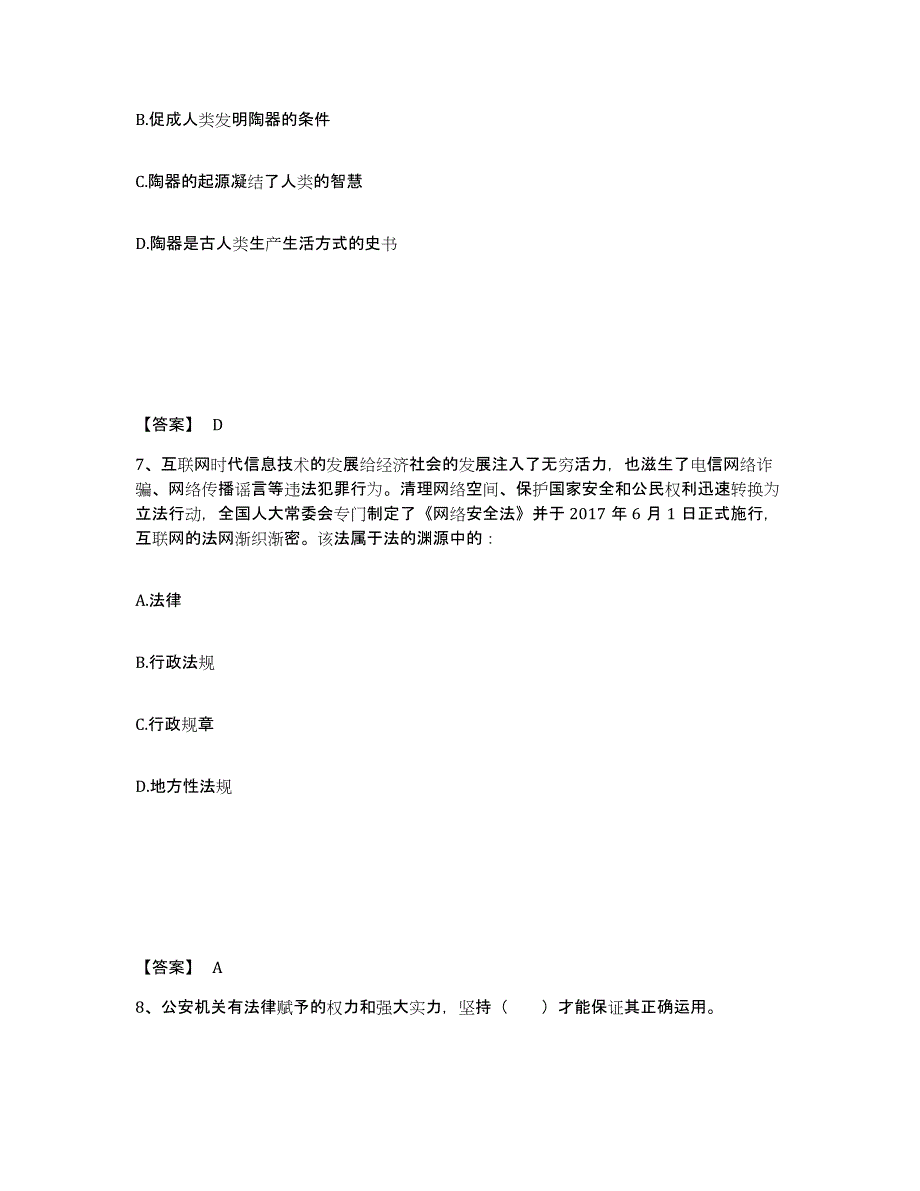 B.促成人类发明陶器的条件

C.陶器的起源凝结了人类的智慧

D.陶器是古人类生产生活方式的史书

【答案】 D

7、互联网时代信息技术的发展给经济社会的发展注入了无穷活力，也滋生了电信网络诈骗、网络传播谣言等违法犯罪行为。清理网络空间、保护国家安全和公民权利迅速转换为立法行动，全国人大常委会专门制定了《网络安全法》并于 2017 年 6 月 1 日正式施行，互联网的法网渐织渐密。该法属于法的渊源中的：

A.法律

B.行政法规

C.行政规章

D.地方性法规

【答案】 A

8、公安机关有法律赋予的权力和强大实力，坚持（　　）才能保证其正确运用。